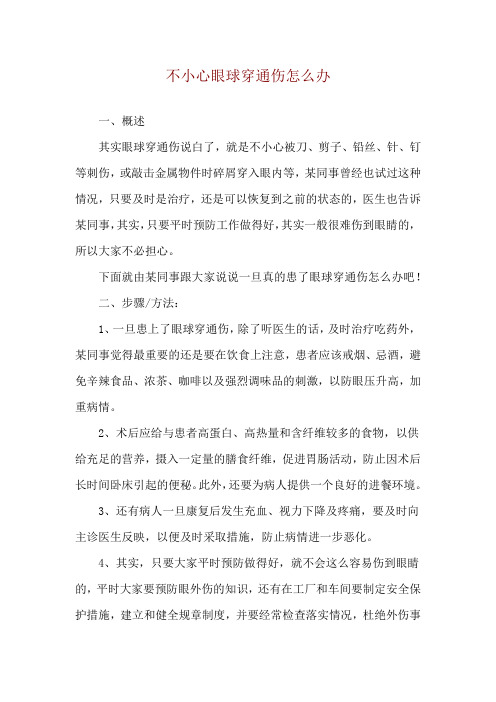 不小心眼球穿通伤怎么办

一、概述

其实眼球穿通伤说白了，就是不小心被刀、剪子、铅丝、针、钉等刺伤，或敲击金属物件时碎屑穿入眼内等，某同事曾经也试过这种情况，只要及时是治疗，还是可以恢复到之前的状态的，医生也告诉某同事，其实，只要平时预防工作做得好，其实一般很难伤到眼睛的，所以大家不必担心。

下面就由某同事跟大家说说一旦真的患了眼球穿通伤怎么办吧！

二、步骤/方法：

1、一旦患上了眼球穿通伤，除了听医生的话，及时治疗吃药外，某同事觉得最重要的还是要在饮食上注意，患者应该戒烟、忌酒，避免辛辣食品、浓茶、咖啡以及强烈调味品的刺激，以防眼压升高，加重病情。

2、术后应给与患者高蛋白、高热量和含纤维较多的食物，以供给充足的营养，摄入一定量的膳食纤维，促进胃肠活动，防止因术后长时间卧床引起的便秘。此外，还要为病人提供一个良好的进餐环境。

3、还有病人一旦康复后发生充血、视力下降及疼痛，要及时向主诊医生反映，以便及时采取措施，防止病情进一步恶化。

4、其实，只要大家平时预防做得好，就不会这么容易伤到眼睛的，平时大家要预防眼外伤的知识，还有在工厂和车间要制定安全保护措施，建立和健全规章制度，并要经常检查落实情况，杜绝外伤事